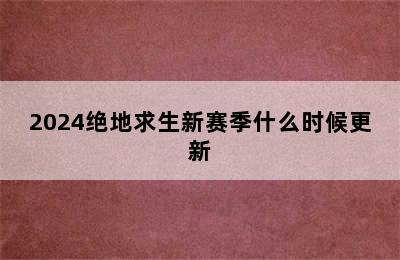 2024绝地求生新赛季什么时候更新